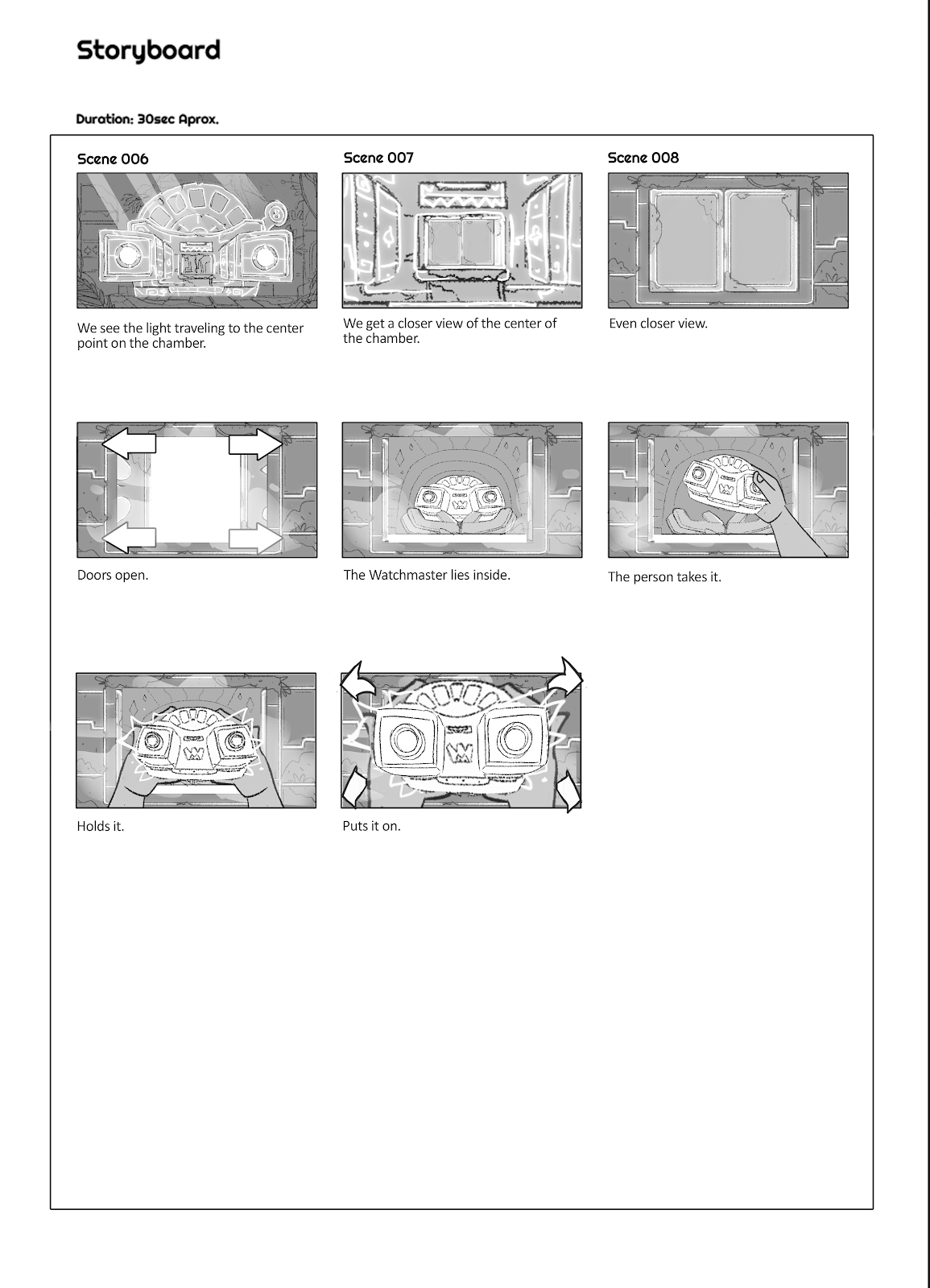 Storyboard

Duration: 30sec Aprox.

Scene 006

We see the light traveling to the center point on the chamber.

Scene 007

We get a closer view of the center of the chamber.

Scene 008

Even closer view.

Doors open.

The Watchmaster lies inside.

The person takes it.

Holds it.

Puts it on.